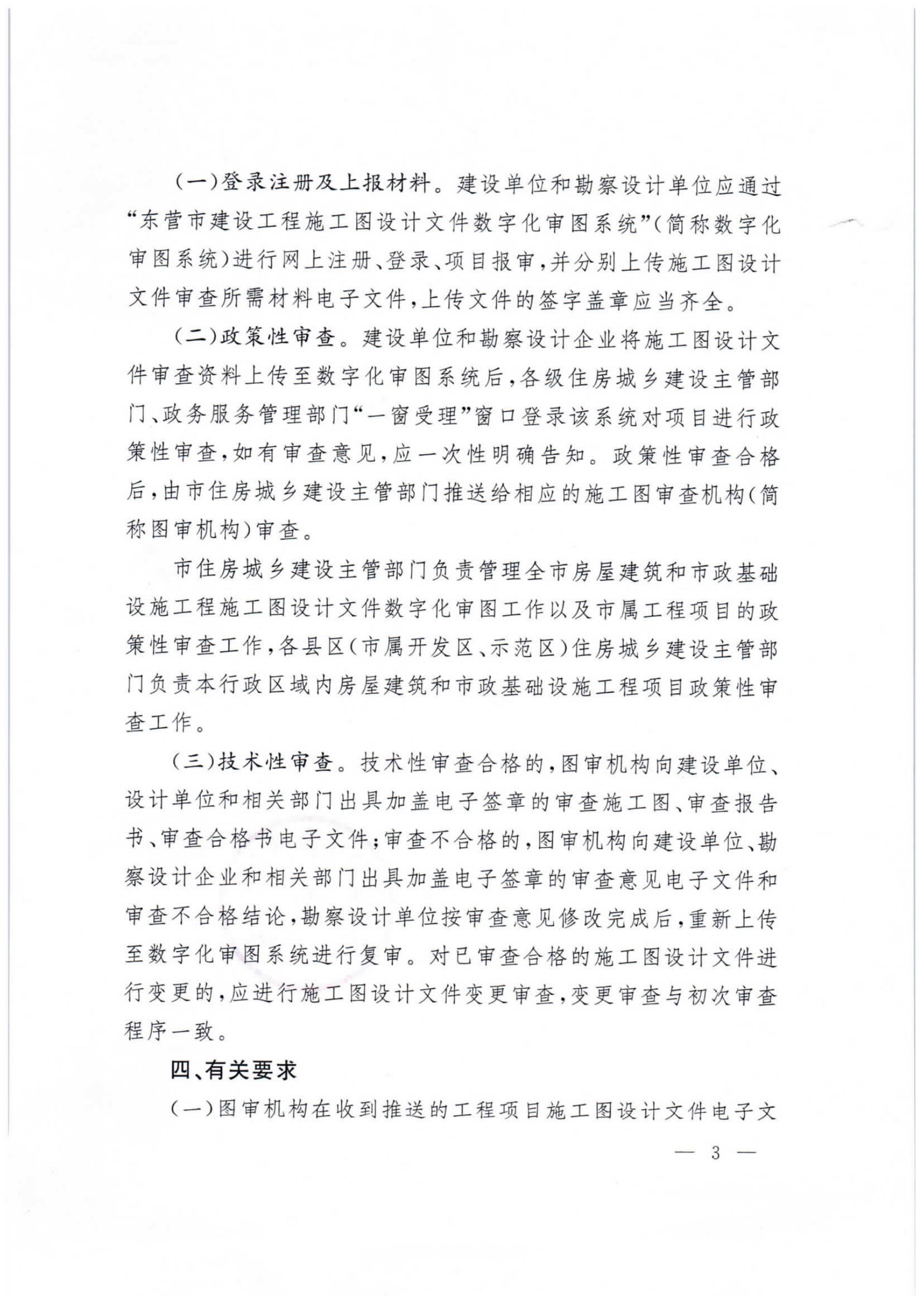 (一)登录注册及上报材料。建设单位和勘察设计单位应通过“东营市建设工程施工图设计文件数字化审图系统”(简称数字化审图系统)进行网上注册、登录、项目报审,并分别上传施工图设计文件审查所需材料电子文件,上传文件的签字盖章应当齐全。

(二)政策性审查。建设单位和勘察设计企业将施工图设计文件审查资料上传至数字化审图系统后,各级住房城乡建设主管部门、政务服务管理部门“一窗受理”窗口登录该系统对项目进行政策性审查,如有审查意见,应一次性明确告知。政策性审查合格后,由市住房城乡建设主管部门推送给相应的施工图审查机构(简称图审机构)审查。

市住房城乡建设主管部门负责管理全市房屋建筑和市政基础设施工程施工图设计文件数字化审图工作以及市属工程项目的政策性审查工作,各县区(市属开发区、示范区)住房城乡建设主管部门负责本行政区域内房屋建筑和市政基础设施工程项目政策性审查工作。

(三)技术性审查。技术性审查合格的,图审机构向建设单位、设计单位和相关部门出具加盖电子签章的审查施工图、审查报告书、审查合格书电子文件;审查不合格的,图审机构向建设单位、勘察设计企业和相关部门出具加盖电子签章的审查意见电子文件和审查不合格结论,勘察设计单位按审查意见修改完成后,重新上传至数字化审图系统进行复审。对已审查合格的施工图设计文件进行变更的,应进行施工图设计文件变更审查,变更审查与初次审查程序一致。

四、有关要求

(一)图审机构在收到推送的工程项目施工图设计文件电子文

— 3 —